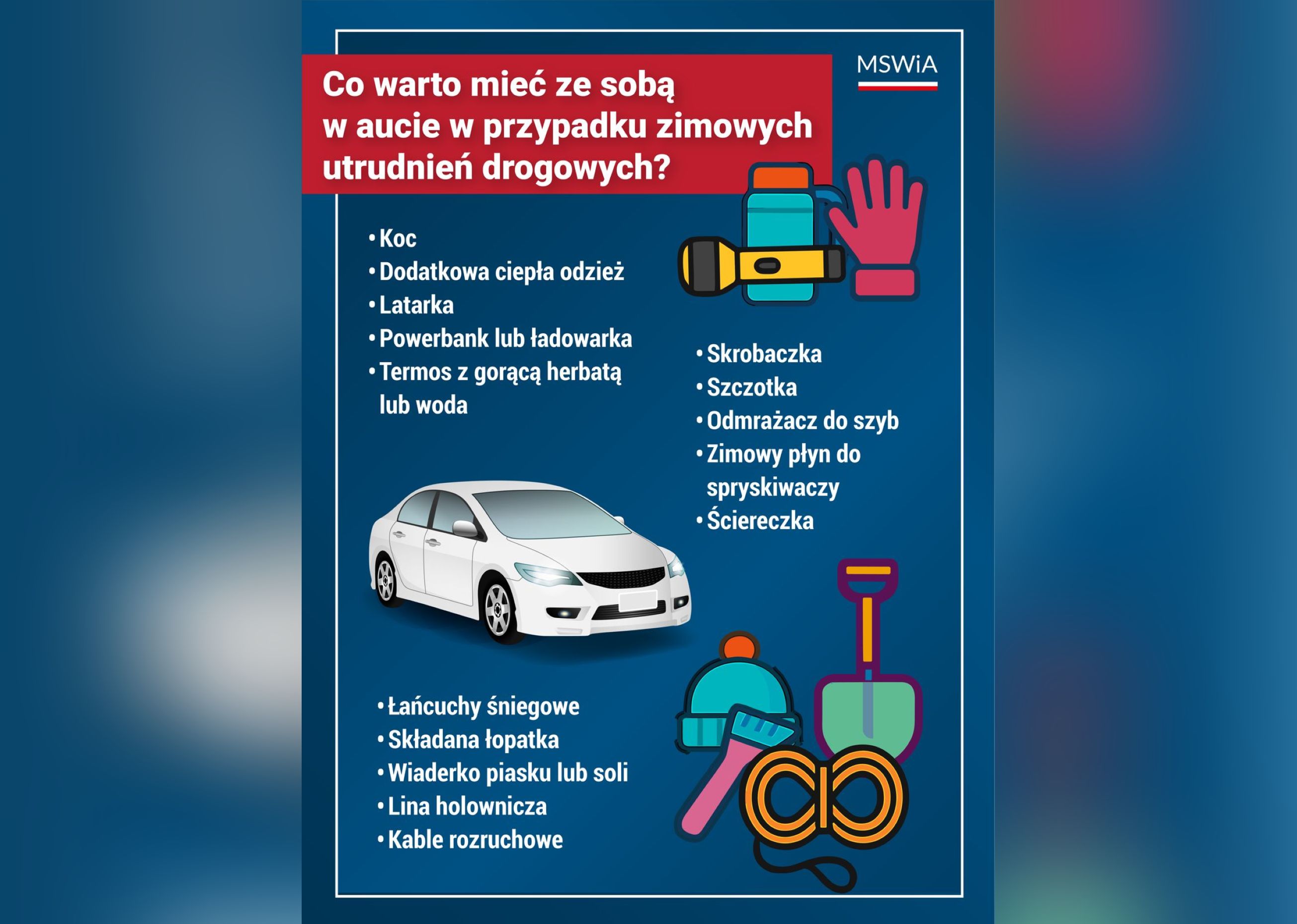 MSWiA

Co warto mieć ze sobą w aucie w przypadku zimowych utrudnień drogowych?

• Koc
• Dodatkowa ciepła odzież
• Latarka
• Powerbank lub ładowarka
• Termos z gorącą herbatą lub woda

• Skrobaczka
• Szczotka
• Odmrażacz do szyb
• Zimowy płyn do spryskiwaczy
• Ściereczka

• Łańcuchy śniegowe
• Składana łopatka
• Wiaderko piasku lub soli
• Lina holownicza
• Kable rozruchowe